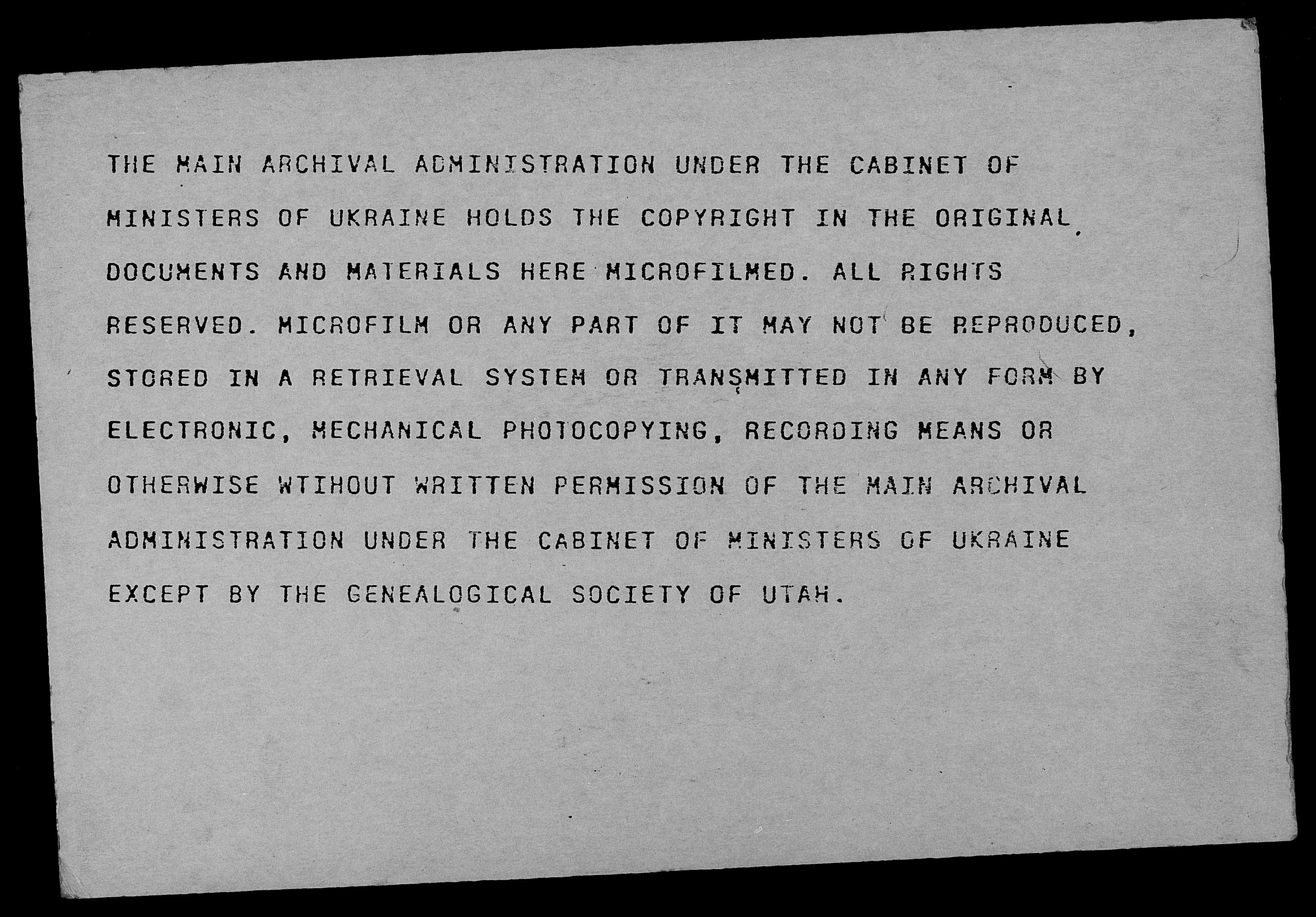 THE MAIN ARCHIVAL ADMINISTRATION UNDER THE CABINET OF MINISTERS OF UKRAINE HOLDS THE COPYRIGHT IN THE ORIGINAL DOCUMENTS AND MATERIALS HERE MICROFILMED. ALL RIGHTS RESERVED. MICROFILM OR ANY PART OF IT MAY NOT BE REPRODUCED, STORED IN A RETRIEVAL SYSTEM OR TRANSMITTED IN ANY FORM BY ELECTRONIC, MECHANICAL PHOTOCOPYING, RECORDING MEANS OR OTHERWISE WTIHOUT WRITTEN PERMISSION OF THE MAIN ARCHIVAL ADMINISTRATION UNDER THE CABINET OF MINISTERS OF UKRAINE EXCEPT BY THE GENEALOGICAL SOCIETY OF UTAH.